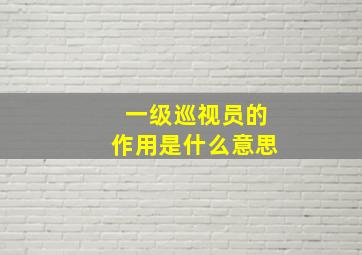 一级巡视员的
作用是什么意思